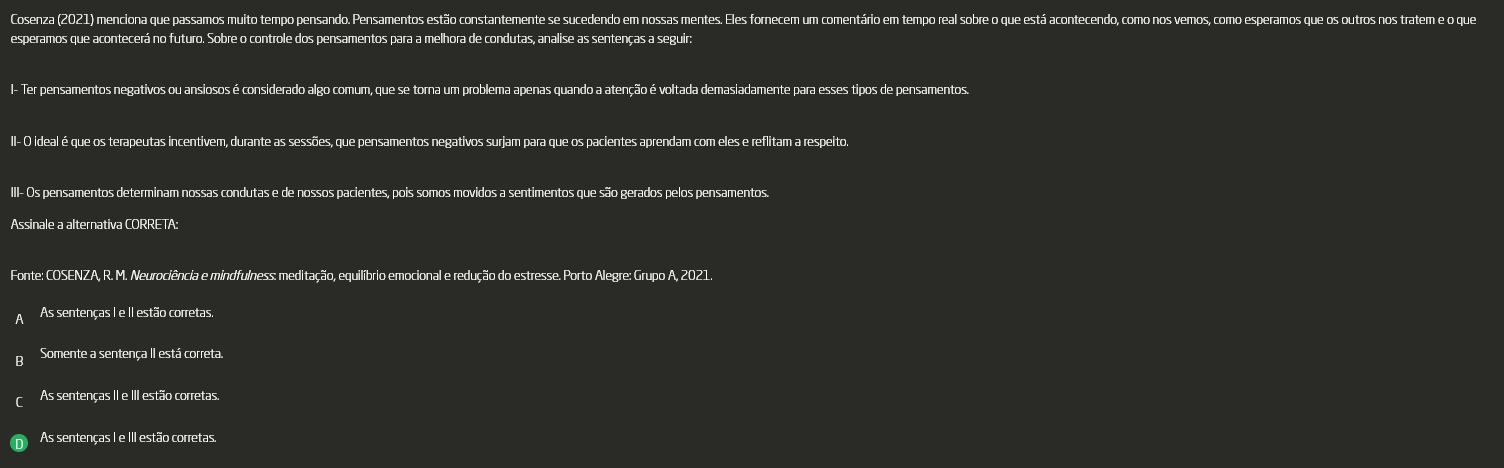 Cosenza (2021) menciona que passamos muito tempo pensando. Pensamentos estão constantemente se sucedendo em nossas mentes. Eles fornecem um comentário em tempo real sobre o que está acontecendo, como nos vemos, como esperamos que os outros nos tratem e o que esperamos que acontecerá no futuro. Sobre o controle dos pensamentos para a melhora de condutas, analise as sentenças a seguir:

I- Ter pensamentos negativos ou ansiosos é considerado algo comum, que se torna um problema apenas quando a atenção é voltada demasiadamente para esses tipos de pensamentos.

II- O ideal é que os terapeutas incentivem, durante as sessões, que pensamentos negativos surjam para que os pacientes aprendam com eles e reflitam a respeito.

III- Os pensamentos determinam nossas condutas e de nossos pacientes, pois somos movidos a sentimentos que são gerados pelos pensamentos.

Assinale a alternativa CORRETA:

Fonte: COSENZA, R. M. Neurociência e mindfulness: meditação, equilíbrio emocional e redução do estresse. Porto Alegre: Grupo A, 2021.

A As sentenças I e II estão corretas.

B Somente a sentença II está correta.

C As sentenças II e III estão corretas.

D As sentenças I e III estão corretas.